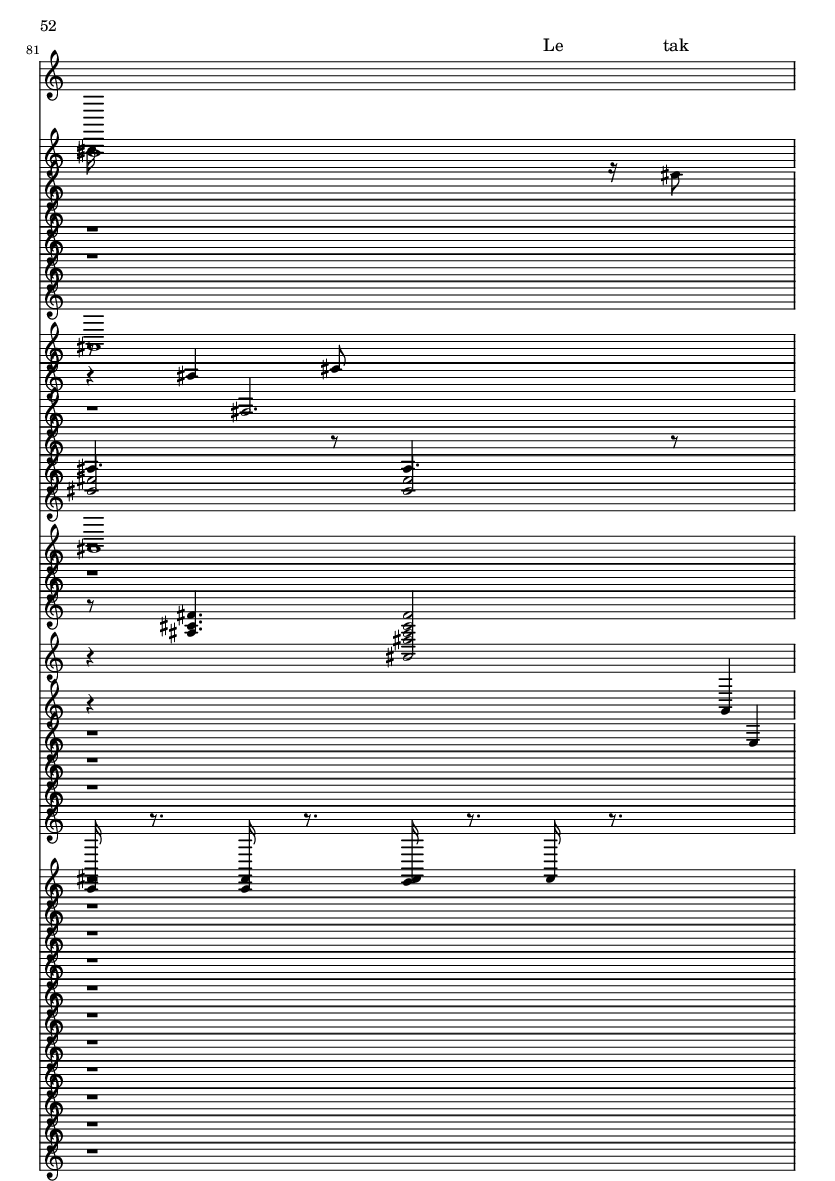 52

81

Le tak